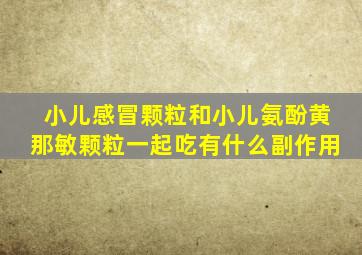 小儿感冒颗粒和小儿氨酚黄那敏颗粒一起吃有什么副作用